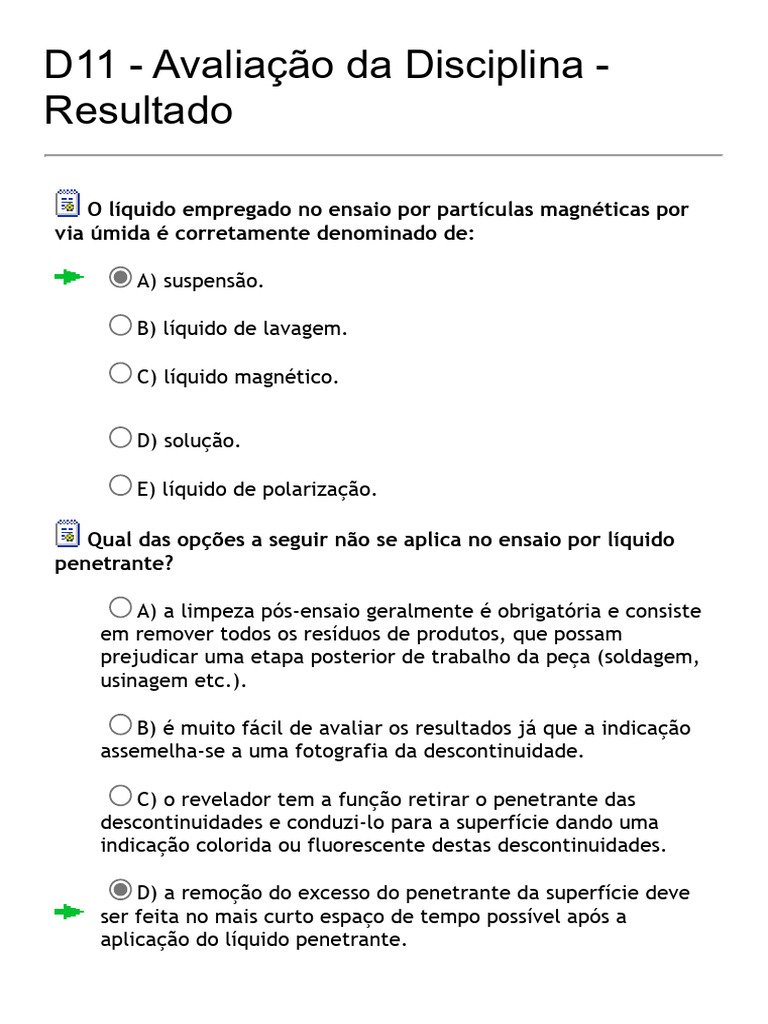 D11 - Avaliação da Disciplina - Resultado

O líquido empregado no ensaio por partículas magnéticas por via úmida é corretamente denominado de:

A) suspensão.

B) líquido de lavagem.

C) líquido magnético.

D) solução.

E) líquido de polarização.

Qual das opções a seguir não se aplica no ensaio por líquido penetrante?

A) a limpeza pós-ensaio geralmente é obrigatória e consiste em remover todos os resíduos de produtos, que possam prejudicar uma etapa posterior de trabalho da peça (soldagem, usinagem etc.).

B) é muito fácil de avaliar os resultados já que a indicação assemelha-se a uma fotografia da descontinuidade.

C) o revelador tem a função retirar o penetrante das descontinuidades e conduzi-lo para a superfície dando uma indicação colorida ou fluorescente destas descontinuidades.

D) a remoção do excesso do penetrante da superfície deve ser feita no mais curto espaço de tempo possível após a aplicação do líquido penetrante.